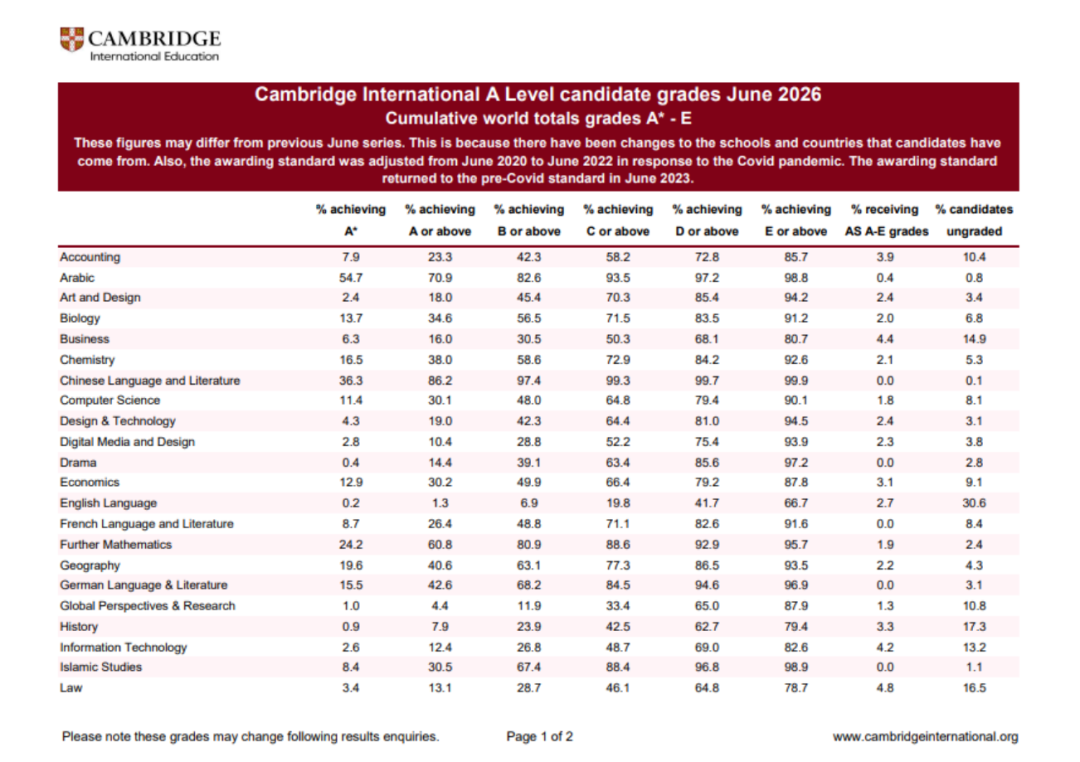 CAMBRIDGE
International Education

Cambridge International A Level candidate grades June 2026
Cumulative world totals grades A* - E

These figures may differ from previous June series. This is because there have been changes to the schools and countries that candidates have come from. Also, the awarding standard was adjusted from June 2020 to June 2022 in response to the Covid pandemic. The awarding standard returned to the pre-Covid standard in June 2023.

| | % achieving A* | % achieving A or above | % achieving B or above | % achieving C or above | % achieving D or above | % achieving E or above | % receiving AS A-E grades | % candidates ungraded |
|---|---|---|---|---|---|---|---|---|
| Accounting | 7.9 | 23.3 | 42.3 | 58.2 | 72.8 | 85.7 | 3.9 | 10.4 |
| Arabic | 54.7 | 70.9 | 82.6 | 93.5 | 97.2 | 98.8 | 0.4 | 0.8 |
| Art and Design | 2.4 | 18.0 | 45.4 | 70.3 | 85.4 | 94.2 | 2.4 | 3.4 |
| Biology | 13.7 | 34.6 | 56.5 | 71.5 | 83.5 | 91.2 | 2.0 | 6.8 |
| Business | 6.3 | 16.0 | 30.5 | 50.3 | 68.1 | 80.7 | 4.4 | 14.9 |
| Chemistry | 16.5 | 38.0 | 58.6 | 72.9 | 84.2 | 92.6 | 2.1 | 5.3 |
| Chinese Language and Literature | 36.3 | 86.2 | 97.4 | 99.3 | 99.7 | 99.9 | 0.0 | 0.1 |
| Computer Science | 11.4 | 30.1 | 48.0 | 64.8 | 79.4 | 90.1 | 1.8 | 8.1 |
| Design & Technology | 4.3 | 19.0 | 42.3 | 64.4 | 81.0 | 94.5 | 2.4 | 3.1 |
| Digital Media and Design | 2.8 | 10.4 | 28.8 | 52.2 | 75.4 | 93.9 | 2.3 | 3.8 |
| Drama | 0.4 | 14.4 | 39.1 | 63.4 | 85.6 | 97.2 | 0.0 | 2.8 |
| Economics | 12.9 | 30.2 | 49.9 | 66.4 | 79.2 | 87.8 | 3.1 | 9.1 |
| English Language | 0.2 | 1.3 | 6.9 | 19.8 | 41.7 | 66.7 | 2.7 | 30.6 |
| French Language and Literature | 8.7 | 26.4 | 48.8 | 71.1 | 82.6 | 91.6 | 0.0 | 8.4 |
| Further Mathematics | 24.2 | 60.8 | 80.9 | 88.6 | 92.9 | 95.7 | 1.9 | 2.4 |
| Geography | 19.6 | 40.6 | 63.1 | 77.3 | 86.5 | 93.5 | 2.2 | 4.3 |
| German Language & Literature | 15.5 | 42.6 | 68.2 | 84.5 | 94.6 | 96.9 | 0.0 | 3.1 |
| Global Perspectives & Research | 1.0 | 4.4 | 11.9 | 33.4 | 65.0 | 87.9 | 1.3 | 10.8 |
| History | 0.9 | 7.9 | 23.9 | 42.5 | 62.7 | 79.4 | 3.3 | 17.3 |
| Information Technology | 2.6 | 12.4 | 26.8 | 48.7 | 69.0 | 82.6 | 4.2 | 13.2 |
| Islamic Studies | 8.4 | 30.5 | 67.4 | 88.4 | 96.8 | 98.9 | 0.0 | 1.1 |
| Law | 3.4 | 13.1 | 28.7 | 46.1 | 64.8 | 78.7 | 4.8 | 16.5 |

Please note these grades may change following results enquiries.
Page 1 of 2
www.cambridgeinternational.org